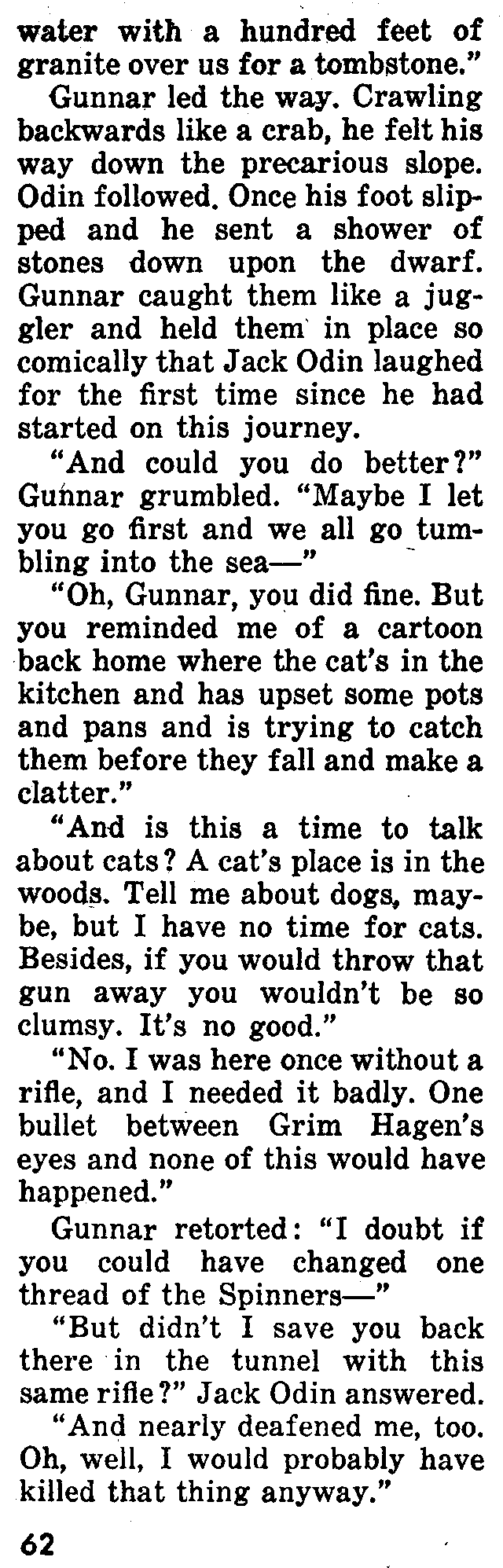 water with a hundred feet of granite over us for a tombstone."

Gunnar led the way. Crawling backwards like a crab, he felt his way down the precarious slope. Odin followed. Once his foot slipped and he sent a shower of stones down upon the dwarf. Gunnar caught them like a juggler and held them in place so comically that Jack Odin laughed for the first time since he had started on this journey.

"And could you do better?" Gunnar grumbled. "Maybe I let you go first and we all go tumbling into the sea—"

"Oh, Gunnar, you did fine. But you reminded me of a cartoon back home where the cat's in the kitchen and has upset some pots and pans and is trying to catch them before they fall and make a clatter."

"And is this a time to talk about cats? A cat's place is in the woods. Tell me about dogs, maybe, but I have no time for cats. Besides, if you would throw that gun away you wouldn't be so clumsy. It's no good."

"No. I was here once without a rifle, and I needed it badly. One bullet between Grim Hagen's eyes and none of this would have happened."

Gunnar retorted: "I doubt if you could have changed one thread of the Spinners—"

"But didn't I save you back there in the tunnel with this same rifle?" Jack Odin answered.

"And nearly deafened me, too. Oh, well, I would probably have killed that thing anyway."

62